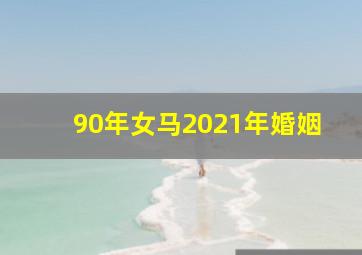 90年女马2021年婚姻